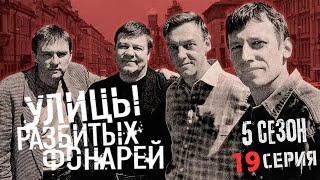 УЛИЦЫ РАЗБИТЫХ ФОНАРЕЙ

5 СЕЗОН
19 СЕРИЯ